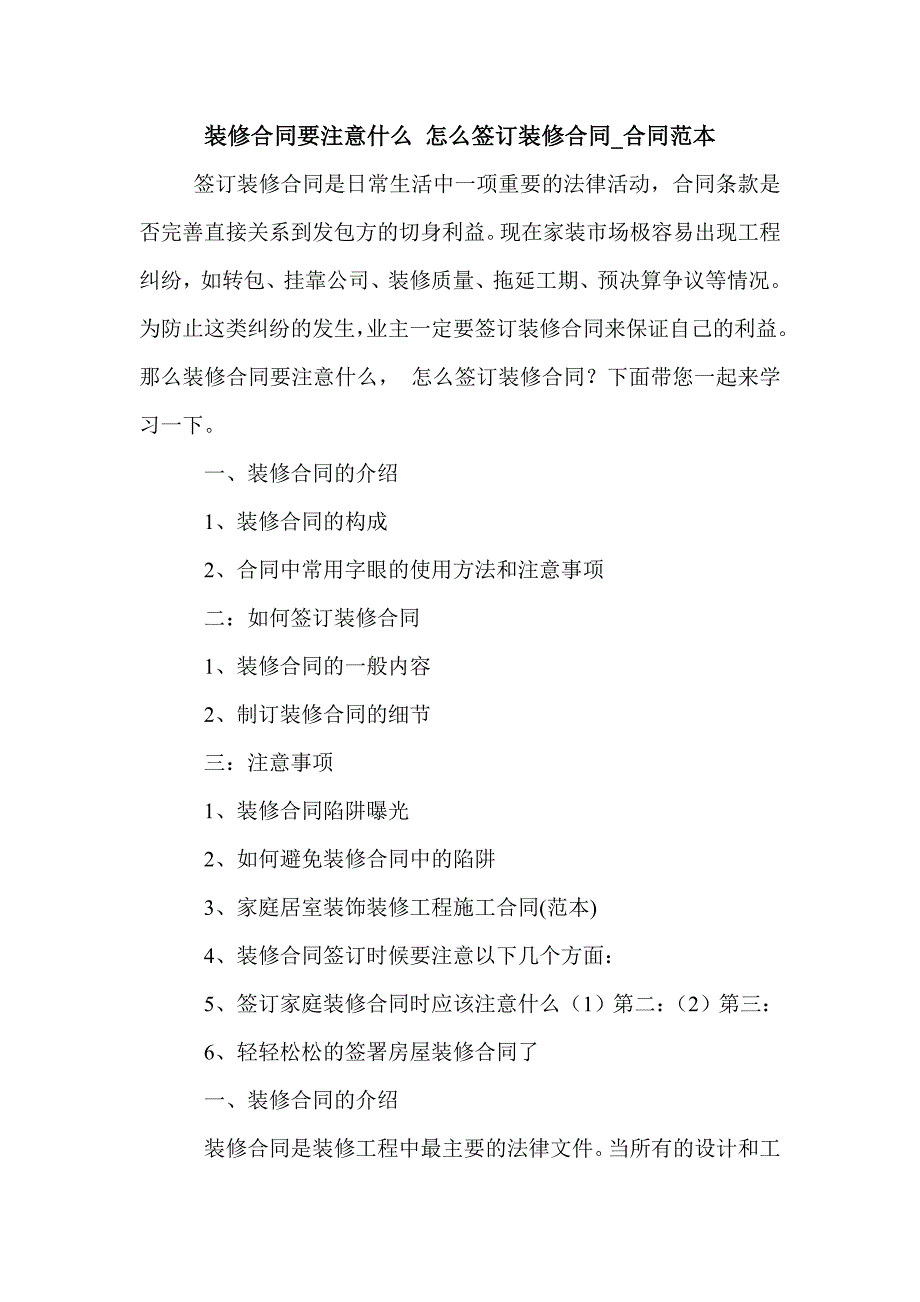 装修合同要注意什么 怎么签订装修合同_合同范本

签订装修合同是日常生活中一项重要的法律活动，合同条款是否完善直接关系到发包方的切身利益。现在家装市场极容易出现工程纠纷，如转包、挂靠公司、装修质量、拖延工期、预决算争议等情况。为防止这类纠纷的发生,业主一定要签订装修合同来保证自己的利益。那么装修合同要注意什么， 怎么签订装修合同？下面带您一起来学习一下。

一、装修合同的介绍

1、装修合同的构成

2、合同中常用字眼的使用方法和注意事项

二：如何签订装修合同

1、装修合同的一般内容

2、制订装修合同的细节

三：注意事项

1、装修合同陷阱曝光

2、如何避免装修合同中的陷阱

3、家庭居室装饰装修工程施工合同(范本)

4、装修合同签订时候要注意以下几个方面：

5、签订家庭装修合同时应该注意什么（1）第二：（2）第三：

6、轻轻松松的签署房屋装修合同了

一、装修合同的介绍

装修合同是装修工程中最主要的法律文件。当所有的设计和工